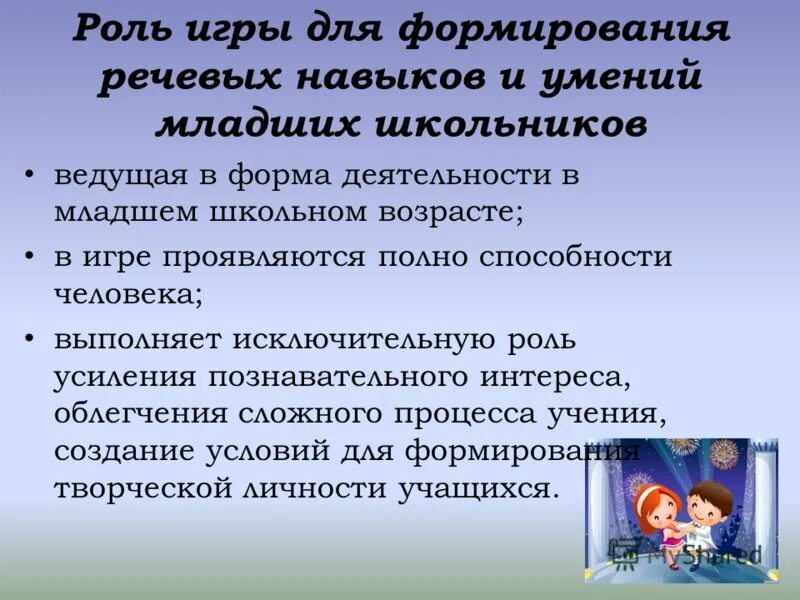 Роль игры для формирования речевых навыков и умений младших школьников

• ведущая в форма деятельности в младшем школьном возрасте;

• в игре проявляются полно способности человека;

• выполняет исключительную роль усиления познавательного интереса, облегчения сложного процесса учения, создание условий для формирования творческой личности учащихся.

MyShared